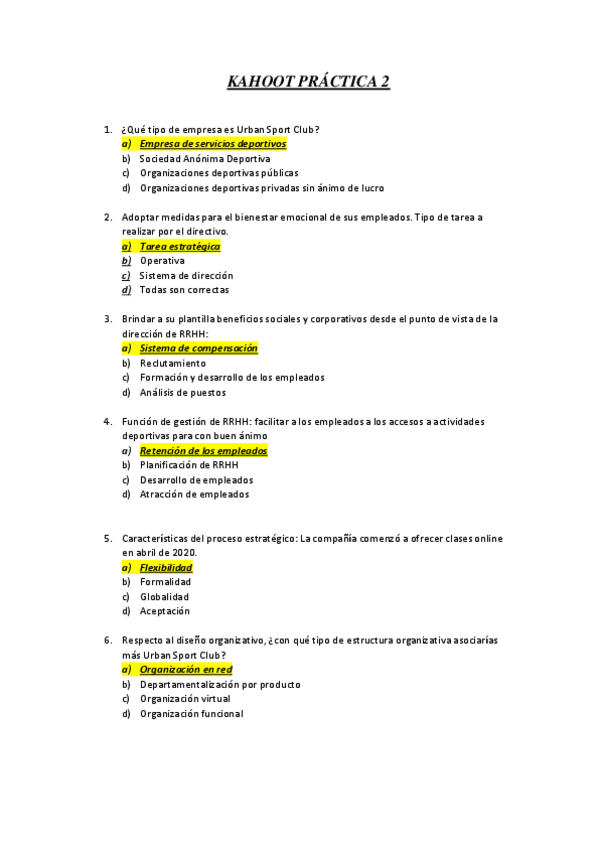 KAHOOT PRÁCTICA 2

1. ¿Qué tipo de empresa es Urban Sport Club?
a) Empresa de servicios deportivos
b) Sociedad Anónima Deportiva
c) Organizaciones deportivas públicas
d) Organizaciones deportivas privadas sin ánimo de lucro

2. Adoptar medidas para el bienestar emocional de sus empleados. Tipo de tarea a realizar por el directivo.
a) Tarea estratégica
b) Operativa
c) Sistema de dirección
d) Todas son correctas

3. Brindar a su plantilla beneficios sociales y corporativos desde el punto de vista de la dirección de RRHH:
a) Sistema de compensación
b) Reclutamiento
c) Formación y desarrollo de los empleados
d) Análisis de puestos

4. Función de gestión de RRHH: facilitar a los empleados a los accesos a actividades deportivas para con buen ánimo
a) Retención de los empleados
b) Planificación de RRHH
c) Desarrollo de empleados
d) Atracción de empleados

5. Características del proceso estratégico: La compañía comenzó a ofrecer clases online en abril de 2020.
a) Flexibilidad
b) Formalidad
c) Globalidad
d) Aceptación

6. Respecto al diseño organizativo, ¿con qué tipo de estructura organizativa asociarías más Urban Sport Club?
a) Organización en red
b) Departamentalización por producto
c) Organización virtual
d) Organización funcional